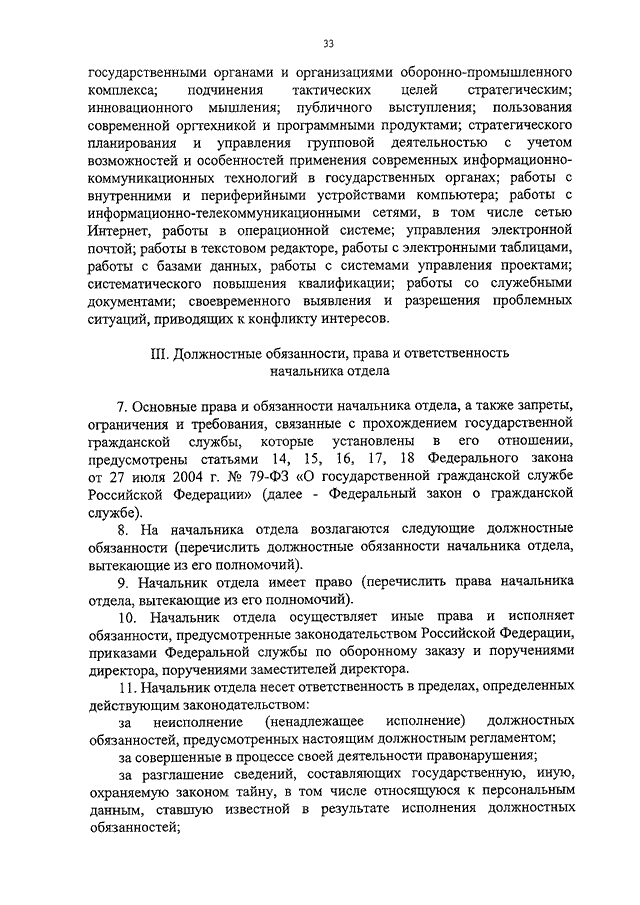 33

государственными органами и организациями оборонно-промышленного комплекса; подчинения тактических целей стратегическим; инновационного мышления; публичного выступления; пользования современной оргтехникой и программными продуктами; стратегического планирования и управления групповой деятельностью с учетом возможностей и особенностей применения современных информационно-коммуникационных технологий в государственных органах; работы с внутренними и периферийными устройствами компьютера; работы с информационно-телекоммуникационными сетями, в том числе сетью Интернет, работы в операционной системе; управления электронной почтой; работы в текстовом редакторе, работы с электронными таблицами, работы с базами данных, работы с системами управления проектами; систематического повышения квалификации; работы со служебными документами; своевременного выявления и разрешения проблемных ситуаций, приводящих к конфликту интересов.

III. Должностные обязанности, права и ответственность начальника отдела

7. Основные права и обязанности начальника отдела, а также запреты, ограничения и требования, связанные с прохождением государственной гражданской службы, которые установлены в его отношении, предусмотрены статьями 14, 15, 16, 17, 18 Федерального закона от 27 июля 2004 г. № 79-ФЗ «О государственной гражданской службе Российской Федерации» (далее - Федеральный закон о гражданской службе).

8. На начальника отдела возлагаются следующие должностные обязанности (перечислить должностные обязанности начальника отдела, вытекающие из его полномочий).

9. Начальник отдела имеет право (перечислить права начальника отдела, вытекающие из его полномочий).

10. Начальник отдела осуществляет иные права и исполняет обязанности, предусмотренные законодательством Российской Федерации, приказами Федеральной службы по оборонному заказу и поручениями директора, поручениями заместителей директора.

11. Начальник отдела несет ответственность в пределах, определенных действующим законодательством:

за неисполнение (ненадлежащее исполнение) должностных обязанностей, предусмотренных настоящим должностным регламентом;

за совершенные в процессе своей деятельности правонарушения;

за разглашение сведений, составляющих государственную, иную, охраняемую законом тайну, в том числе относящуюся к персональным данным, ставшую известной в результате исполнения должностных обязанностей;